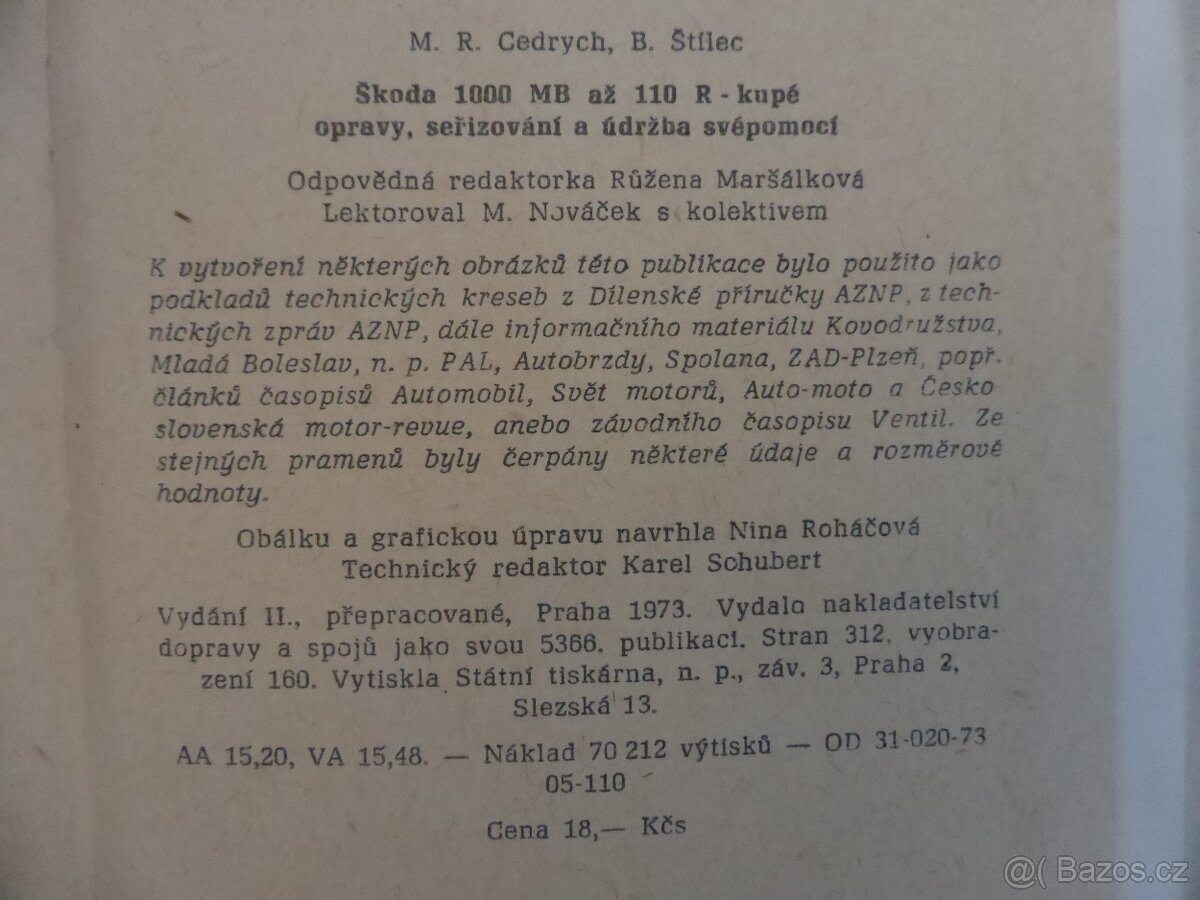 M. R. Cedrych, B. Štilec

Škoda 1000 MB až 110 R - kupé
opravy, seřizování a údržba svépomocí

Odpovědná redaktorka Růžena Maršálková
Lektoroval M. Nováček s kolektivem

K vytvoření některých obrázků této publikace bylo použito jako podkladů technických kreseb z Dílenské příručky AZNP, z technických zpráv AZNP, dále informačního materiálu Kovodružstva, Mladá Boleslav, n. p. PAL, Autobrzdy, Spolana, ZAD-Plzeň, popř. článků časopisů Automobil, Svět motorů, Auto-moto a Československá motor-revue, anebo závodního časopisu Ventil. Ze stejných pramenů byly čerpány některé údaje a rozměrové hodnoty.

Obálku a grafickou úpravu navrhla Nina Roháčová
Technický redaktor Karel Schubert

Vydání II., přepracované, Praha 1973. Vydalo nakladatelství dopravy a spojů jako svou 5366. publikaci. Stran 312, vyobrazení 160. Vytiskla Státní tiskárna, n. p., záv. 3, Praha 2, Slezská 13.

AA 15,20, VA 15,48. — Náklad 70 212 výtisků — OD 31-020-73
05-110

Cena 18,— Kčs

@( Bazos.cz